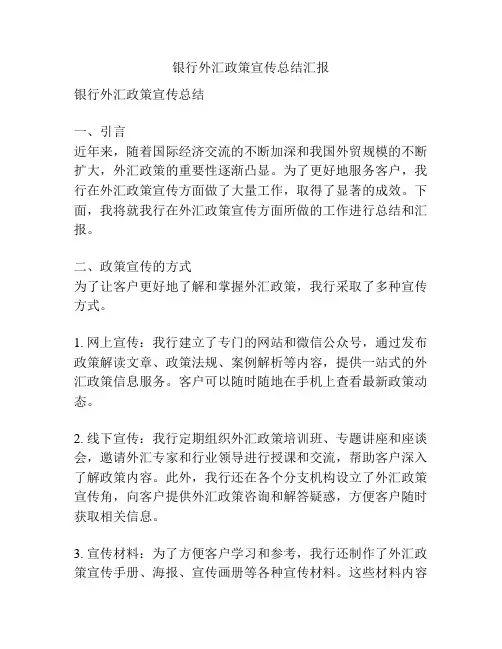 银行外汇政策宣传总结汇报

银行外汇政策宣传总结

一、引言
近年来，随着国际经济交流的不断加深和我国外贸规模的不断扩大，外汇政策的重要性逐渐凸显。为了更好地服务客户，我行在外汇政策宣传方面做了大量工作，取得了显著的成效。下面，我将就我行在外汇政策宣传方面所做的工作进行总结和汇报。

二、政策宣传的方式
为了让客户更好地了解和掌握外汇政策，我行采取了多种宣传方式。

1. 网上宣传：我行建立了专门的网站和微信公众号，通过发布政策解读文章、政策法规、案例解析等内容，提供一站式的外汇政策信息服务。客户可以随时随地在手机上查看最新政策动态。

2. 线下宣传：我行定期组织外汇政策培训班、专题讲座和座谈会，邀请外汇专家和行业领导进行授课和交流，帮助客户深入了解政策内容。此外，我行还在各个分支机构设立了外汇政策宣传角，向客户提供外汇政策咨询和解答疑惑，方便客户随时获取相关信息。

3. 宣传材料：为了方便客户学习和参考，我行还制作了外汇政策宣传手册、海报、宣传画册等各种宣传材料。这些材料内容